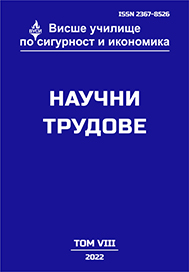 ISSN 2367-8526

ВУСИ

Висше училище по сигурност и икономика

НАУЧНИ ТРУДОВЕ

ТОМ VIII

2022